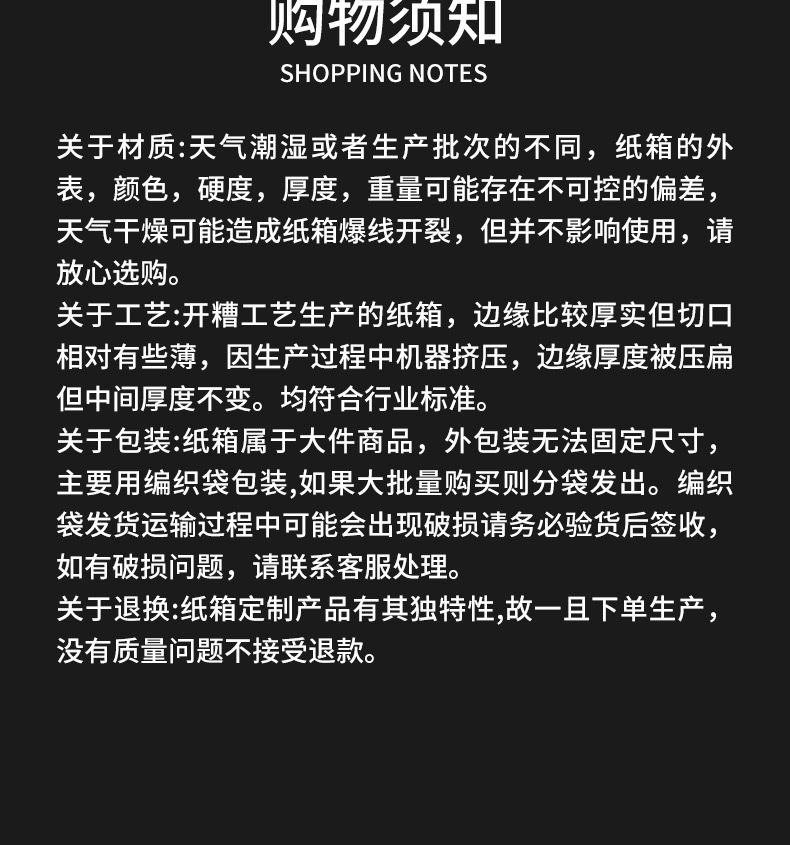 购物须知
SHOPPING NOTES

关于材质:天气潮湿或者生产批次的不同，纸箱的外表，颜色，硬度，厚度，重量可能存在不可控的偏差，天气干燥可能造成纸箱爆线开裂，但并不影响使用，请放心选购。
关于工艺:开糟工艺生产的纸箱，边缘比较厚实但切口相对有些薄，因生产过程中机器挤压，边缘厚度被压扁但中间厚度不变。均符合行业标准。
关于包装:纸箱属于大件商品，外包装无法固定尺寸，主要用编织袋包装,如果大批量购买则分袋发出。编织袋发货运输过程中可能会出现破损请务必验货后签收，如有破损问题，请联系客服处理。
关于退换:纸箱定制产品有其独特性,故一旦下单生产，没有质量问题不接受退款。